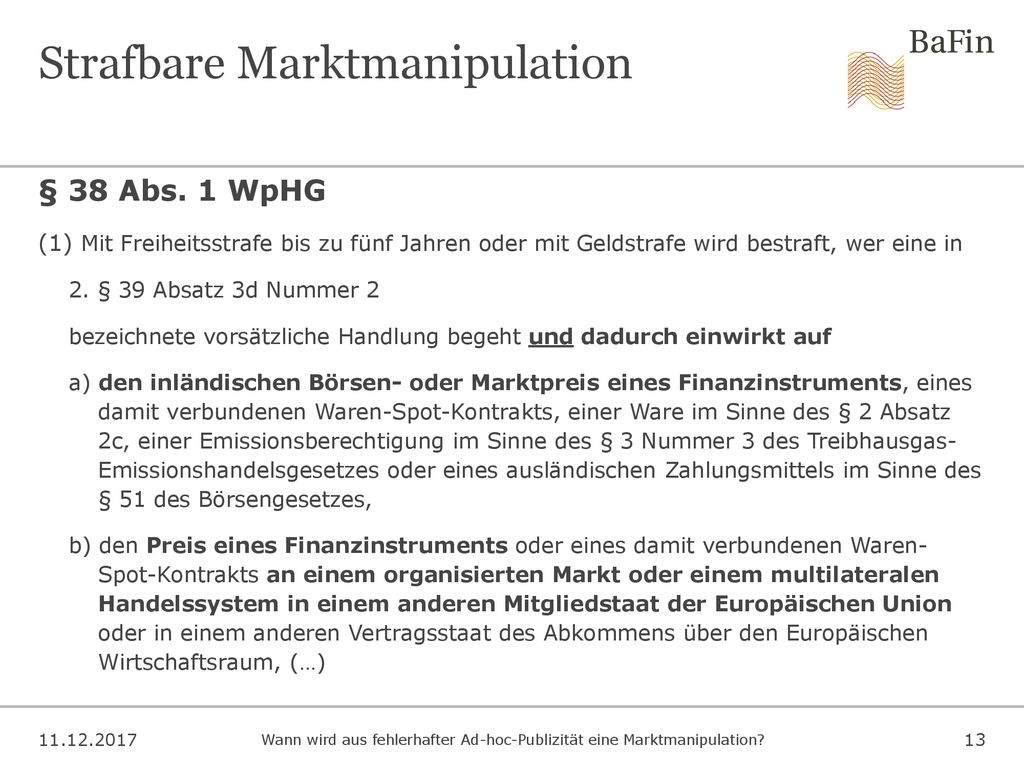 Strafbare Marktmanipulation

BaFin

§ 38 Abs. 1 WpHG

(1) Mit Freiheitsstrafe bis zu fünf Jahren oder mit Geldstrafe wird bestraft, wer eine in

2. § 39 Absatz 3d Nummer 2

bezeichnete vorsätzliche Handlung begeht und dadurch einwirkt auf

a) den inländischen Börsen- oder Marktpreis eines Finanzinstruments, eines damit verbundenen Waren-Spot-Kontrakts, einer Ware im Sinne des § 2 Absatz 2c, einer Emissionsberechtigung im Sinne des § 3 Nummer 3 des Treibhausgas-Emissionshandelsgesetzes oder eines ausländischen Zahlungsmittels im Sinne des § 51 des Börsengesetzes,

b) den Preis eines Finanzinstruments oder eines damit verbundenen Waren-Spot-Kontrakts an einem organisierten Markt oder einem multilateralen Handelssystem in einem anderen Mitgliedstaat der Europäischen Union oder in einem anderen Vertragsstaat des Abkommens über den Europäischen Wirtschaftsraum, (…)

11.12.2017

Wann wird aus fehlerhafter Ad-hoc-Publizität eine Marktmanipulation?

13